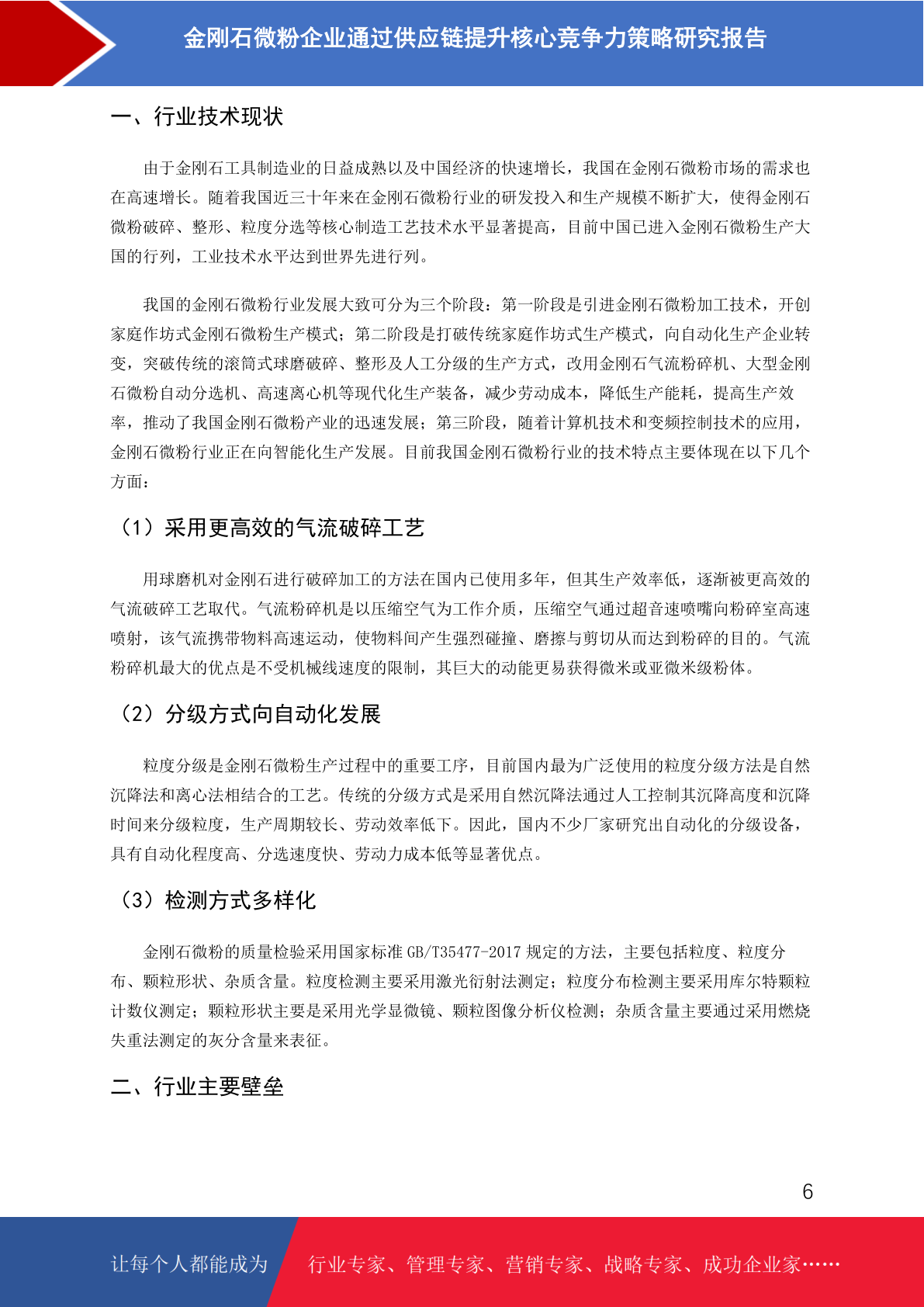 金刚石微粉企业通过供应链提升核心竞争力策略研究报告

一、行业技术现状

由于金刚石工具制造业的日益成熟以及中国经济的快速增长，我国在金刚石微粉市场的需求也在高速增长。随着我国近三十年来在金刚石微粉行业的研发投入和生产规模不断扩大，使得金刚石微粉破碎、整形、粒度分选等核心制造工艺技术水平显著提高，目前中国已进入金刚石微粉生产大国的行列，工业技术水平达到世界先进行列。

我国的金刚石微粉行业发展大致可分为三个阶段：第一阶段是引进金刚石微粉加工技术，开创家庭作坊式金刚石微粉生产模式；第二阶段是打破传统家庭作坊式生产模式，向自动化生产企业转变，突破传统的滚筒式球磨破碎、整形及人工分级的生产方式，改用金刚石气流粉碎机、大型金刚石微粉自动分选机、高速离心机等现代化生产装备，减少劳动成本，降低生产能耗，提高生产效率，推动了我国金刚石微粉产业的迅速发展；第三阶段，随着计算机技术和变频控制技术的应用，金刚石微粉行业正在向智能化生产发展。目前我国金刚石微粉行业的技术特点主要体现在以下几个方面：

（1）采用更高效的气流破碎工艺

用球磨机对金刚石进行破碎加工的方法在国内已使用多年，但其生产效率低，逐渐被更高效的气流破碎工艺取代。气流粉碎机是以压缩空气为工作介质，压缩空气通过超音速喷嘴向粉碎室高速喷射，该气流携带物料高速运动，使物料间产生强烈碰撞、磨擦与剪切从而达到粉碎的目的。气流粉碎机最大的优点是不受机械线速度的限制，其巨大的动能更易获得微米或亚微米级粉体。

（2）分级方式向自动化发展

粒度分级是金刚石微粉生产过程中的重要工序，目前国内最为广泛使用的粒度分级方法是自然沉降法和离心法相结合的工艺。传统的分级方式是采用自然沉降法通过人工控制其沉降高度和沉降时间来分级粒度，生产周期较长、劳动效率低下。因此，国内不少厂家研究出自动化的分级设备，具有自动化程度高、分选速度快、劳动力成本低等显著优点。

（3）检测方式多样化

金刚石微粉的质量检验采用国家标准 GB/T35477-2017 规定的方法，主要包括粒度、粒度分布、颗粒形状、杂质含量。粒度检测主要采用激光衍射法测定；粒度分布检测主要采用库尔特颗粒计数仪测定；颗粒形状主要是采用光学显微镜、颗粒图像分析仪检测；杂质含量主要通过采用燃烧失重法测定的灰分含量来表征。

二、行业主要壁垒

6

让每个人都能成为 行业专家、管理专家、营销专家、战略专家、成功企业家……